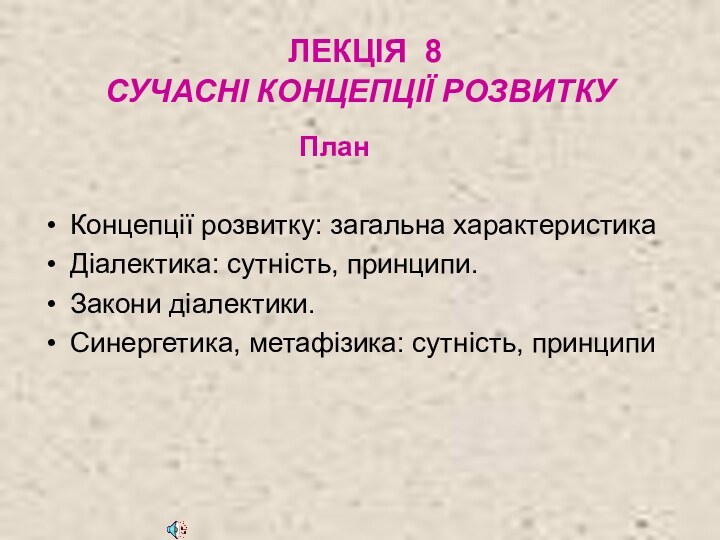 ЛЕКЦІЯ 8
СУЧАСНІ КОНЦЕПЦІЇ РОЗВИТКУ

План

• Концепції розвитку: загальна характеристика
• Діалектика: сутність, принципи.
• Закони діалектики.
• Синергетика, метафізика: сутність, принципи